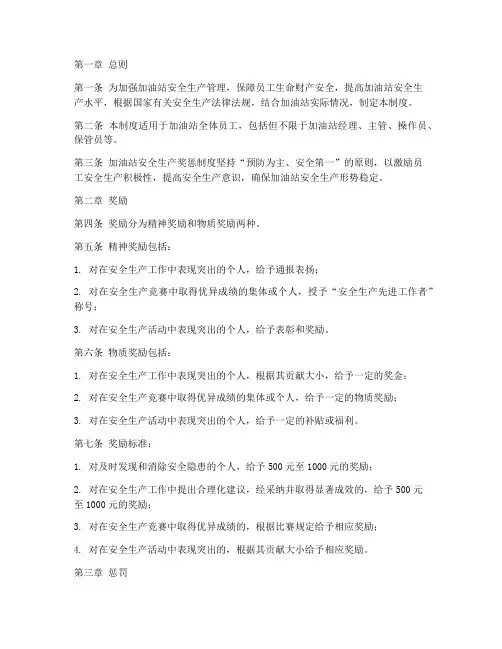 第一章 总则

第一条 为加强加油站安全生产管理，保障员工生命财产安全，提高加油站安全生产水平，根据国家有关安全生产法律法规，结合加油站实际情况，制定本制度。

第二条 本制度适用于加油站全体员工，包括但不限于加油站经理、主管、操作员、保管员等。

第三条 加油站安全生产奖惩制度坚持“预防为主、安全第一”的原则，以激励员工安全生产积极性，提高安全生产意识，确保加油站安全生产形势稳定。

第二章 奖励

第四条 奖励分为精神奖励和物质奖励两种。

第五条 精神奖励包括：

1. 对在安全生产工作中表现突出的个人，给予通报表扬；

2. 对在安全生产竞赛中取得优异成绩的集体或个人，授予“安全生产先进工作者”称号；

3. 对在安全生产活动中表现突出的个人，给予表彰和奖励。

第六条 物质奖励包括：

1. 对在安全生产工作中表现突出的个人，根据其贡献大小，给予一定的奖金；

2. 对在安全生产竞赛中取得优异成绩的集体或个人，给予一定的物质奖励；

3. 对在安全生产活动中表现突出的个人，给予一定的补贴或福利。

第七条 奖励标准：

1. 对及时发现和消除安全隐患的个人，给予 500 元至 1000 元的奖励；

2. 对在安全生产工作中提出合理化建议，经采纳并取得显著成效的，给予 500 元至 1000 元的奖励；

3. 对在安全生产竞赛中取得优异成绩的，根据比赛规定给予相应奖励；

4. 对在安全生产活动中表现突出的，根据其贡献大小给予相应奖励。

第三章 惩罚